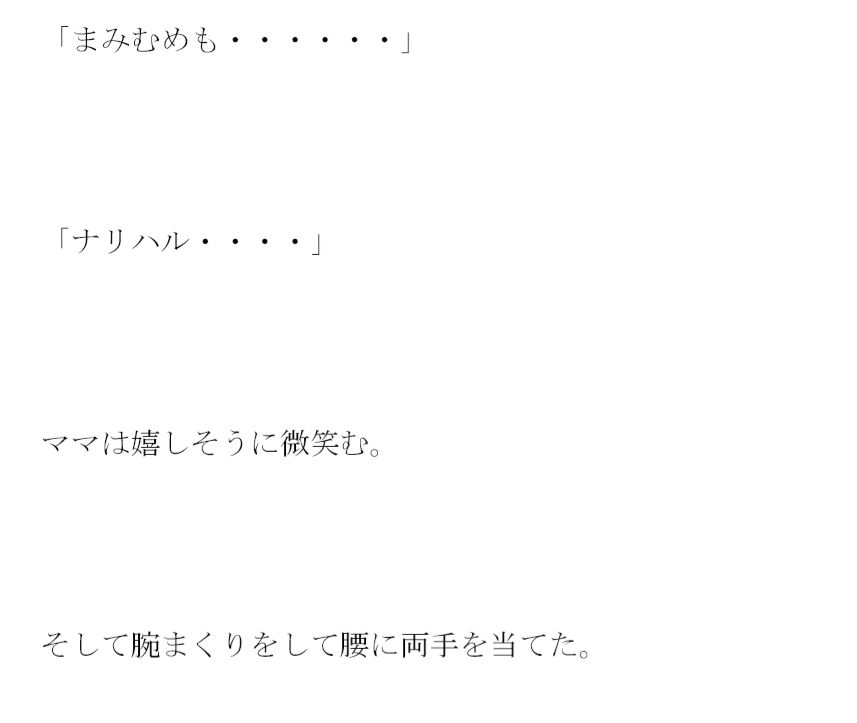 「まみむめも・・・・・・」

「ナリハル・・・・」

ママは嬉しそうに微笑む。

そして腕まくりをして腰に両手を当てた。